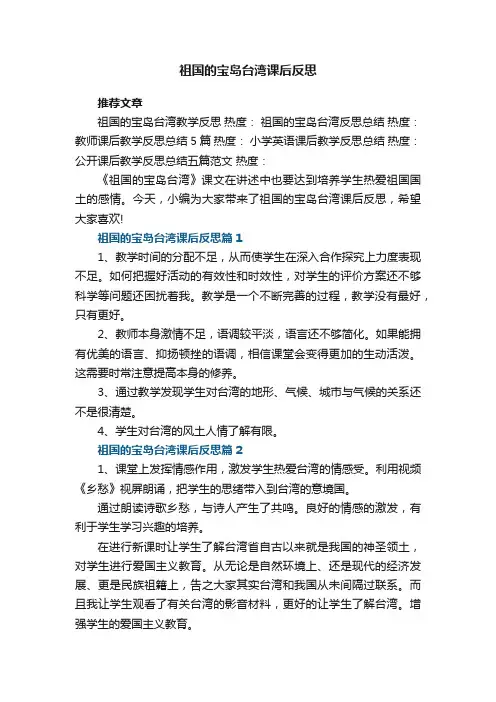 祖国的宝岛台湾课后反思

推荐文章

祖国的宝岛台湾教学反思 热度： 祖国的宝岛台湾反思总结 热度： 教师课后教学反思总结5篇 热度： 小学英语课后教学反思总结 热度： 公开课后教学反思总结五篇范文 热度：

《祖国的宝岛台湾》课文在讲述中也要达到培养学生热爱祖国国土的感情。今天，小编为大家带来了祖国的宝岛台湾课后反思，希望大家喜欢!

祖国的宝岛台湾课后反思篇1

1、教学时间的分配不足，从而使学生在深入合作探究上力度表现不足。如何把握好活动的有效性和时效性，对学生的评价方案还不够科学等问题还困扰着我。教学是一个不断完善的过程，教学没有最好，只有更好。

2、教师本身激情不足，语调较平淡，语言还不够简化。如果能拥有优美的语言、抑扬顿挫的语调，相信课堂会变得更加的生动活泼。这需要时常注意提高本身的修养。

3、通过教学发现学生对台湾的地形、气候、城市与气候的关系还不是很清楚。

4、学生对台湾的风土人情了解有限。

祖国的宝岛台湾课后反思篇2

1、课堂上发挥情感作用，激发学生热爱台湾的情感受。利用视频《乡愁》视屏朗诵，把学生的思绪带入到台湾的意境国。

通过朗读诗歌乡愁，与诗人产生了共鸣。良好的情感的激发，有利于学生学习兴趣的培养。

在进行新课时让学生了解台湾省自古以来就是我国的神圣领土，对学生进行爱国主义教育。从无论是自然环境上、还是现代的经济发展、更是民族祖籍上，告之大家其实台湾和我国从未间隔过联系。而且我让学生观看了有关台湾的影音材料，更好的让学生了解台湾。增强学生的爱国主义教育。